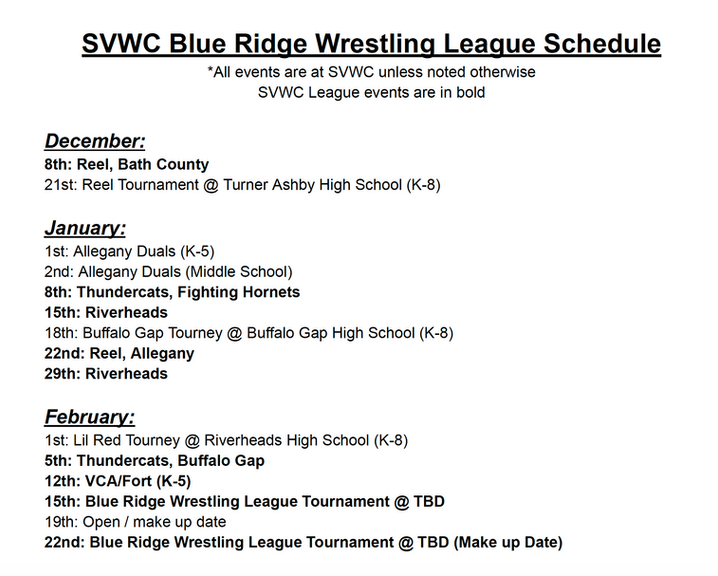 SVWC Blue Ridge Wrestling League Schedule
*All events are at SVWC unless noted otherwise
SVWC League events are in bold

December:
8th: Reel, Bath County
21st: Reel Tournament @ Turner Ashby High School (K-8)

January:
1st: Allegany Duals (K-5)
2nd: Allegany Duals (Middle School)
8th: Thundercats, Fighting Hornets
15th: Riverheads
18th: Buffalo Gap Tourney @ Buffalo Gap High School (K-8)
22nd: Reel, Allegany
29th: Riverheads

February:
1st: Lil Red Tourney @ Riverheads High School (K-8)
5th: Thundercats, Buffalo Gap
12th: VCA/Fort (K-5)
15th: Blue Ridge Wrestling League Tournament @ TBD
19th: Open / make up date
22nd: Blue Ridge Wrestling League Tournament @ TBD (Make up Date)